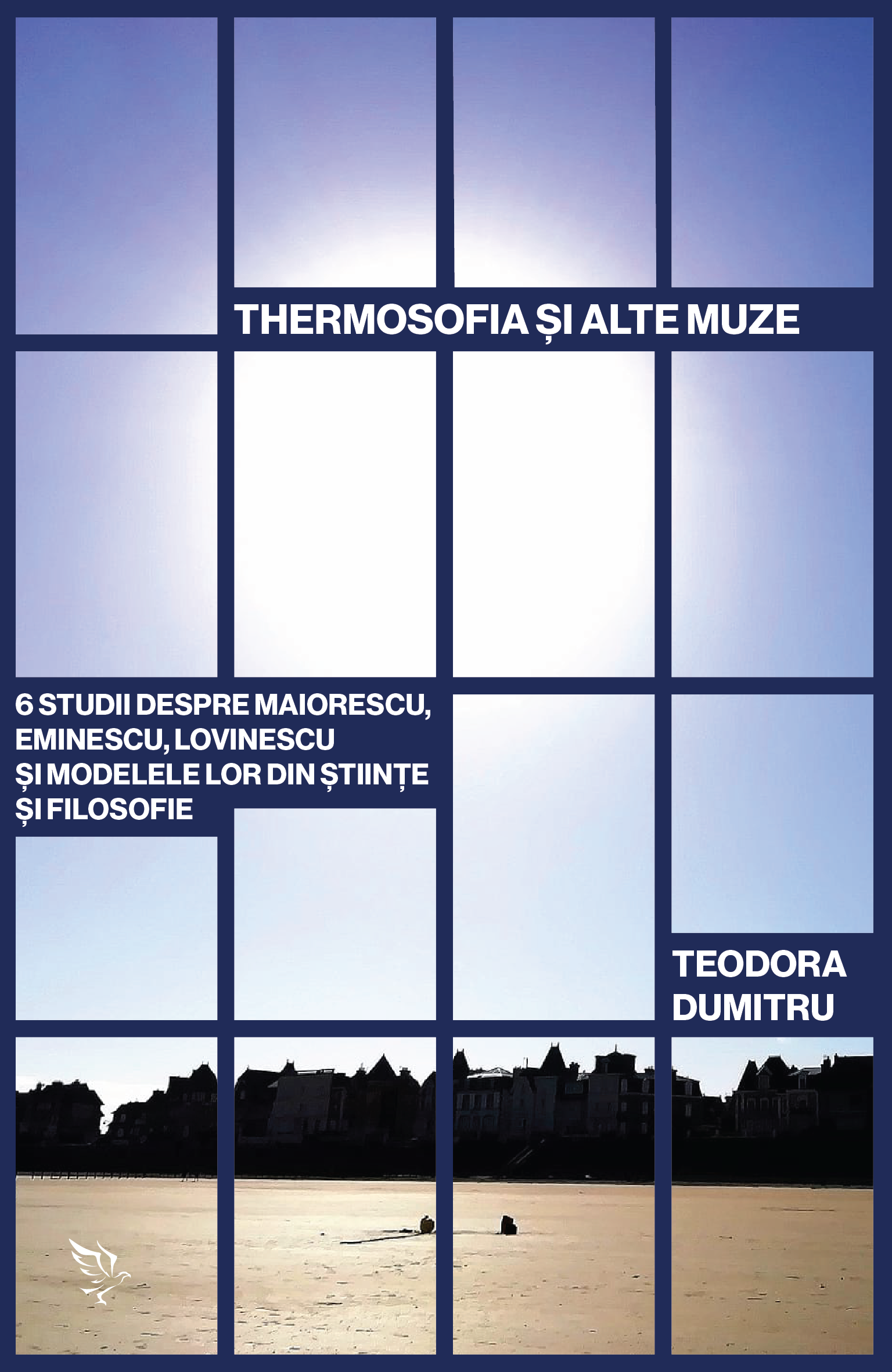 THERMOSOFIA ȘI ALTE MUZE

6 STUDII DESPRE MAIORESCU, EMINESCU, LOVINESCU ȘI MODELELE LOR DIN ȘTIINȚE ȘI FILOSOFIE

TEODORA DUMITRU